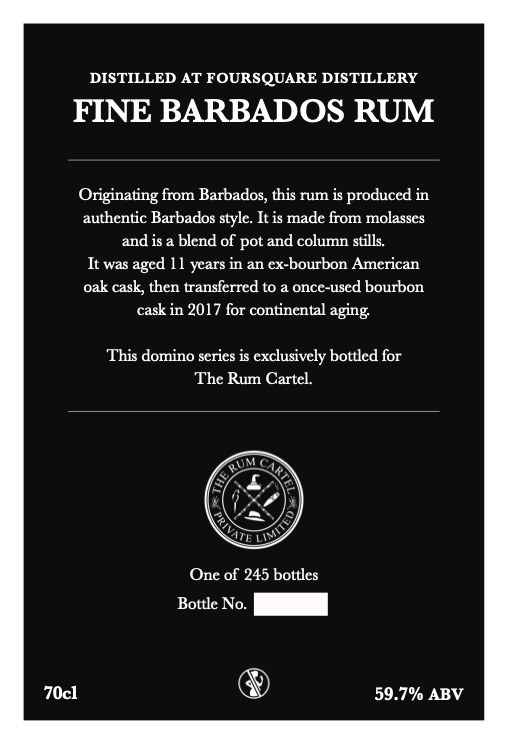 DISTILLED AT FOURSQUARE DISTILLERY
FINE BARBADOS RUM

Originating from Barbados, this rum is produced in authentic Barbados style. It is made from molasses and is a blend of pot and column stills. It was aged 11 years in an ex-bourbon American oak cask, then transferred to a once-used bourbon cask in 2017 for continental aging.

This domino series is exclusively bottled for The Rum Cartel.

THE RUM CARTEL
PRIVATE LIMITED

One of 245 bottles
Bottle No. ____

70cl

59.7% ABV